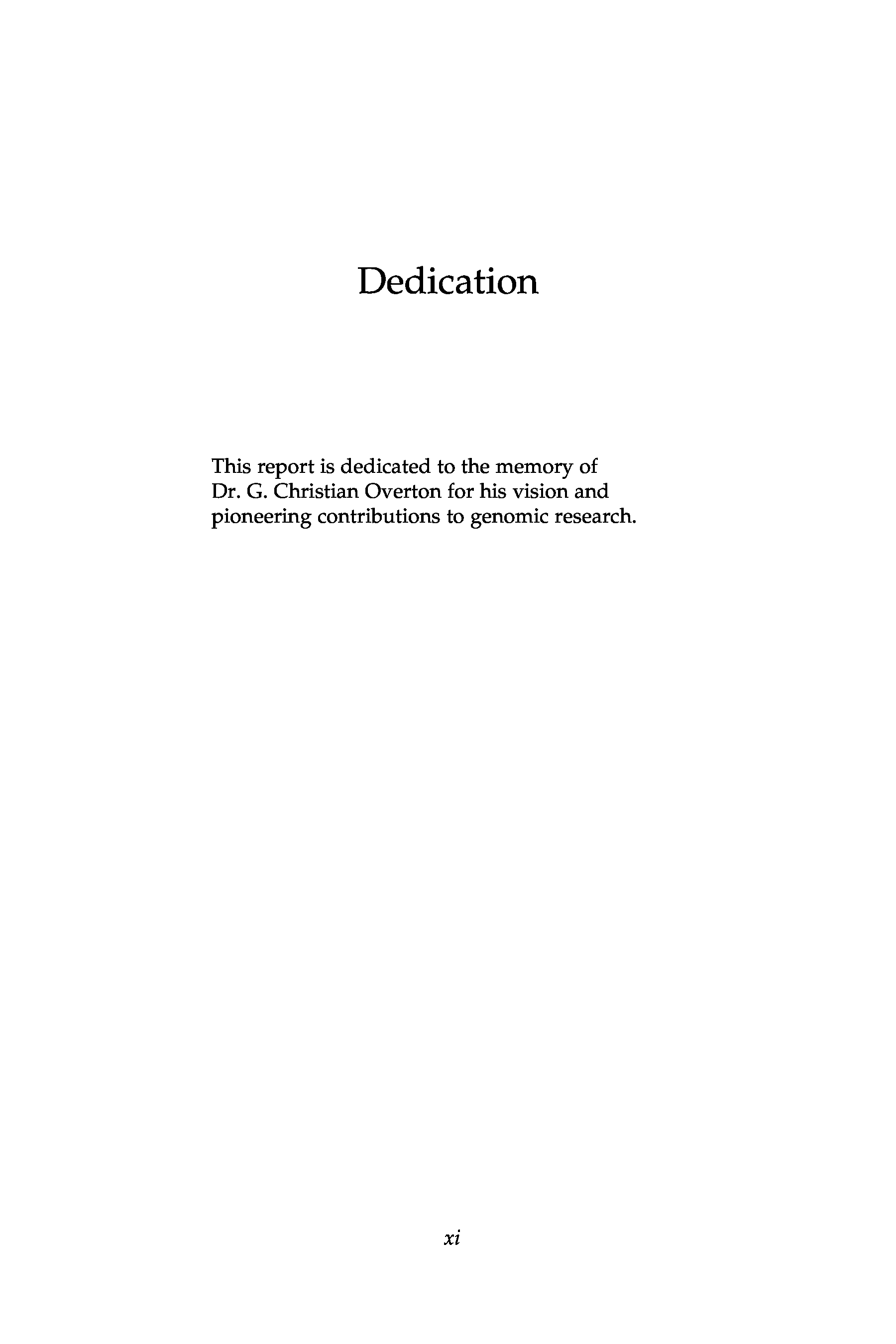 Dedication

This report is dedicated to the memory of Dr. G. Christian Overton for his vision and pioneering contributions to genomic research.

xi